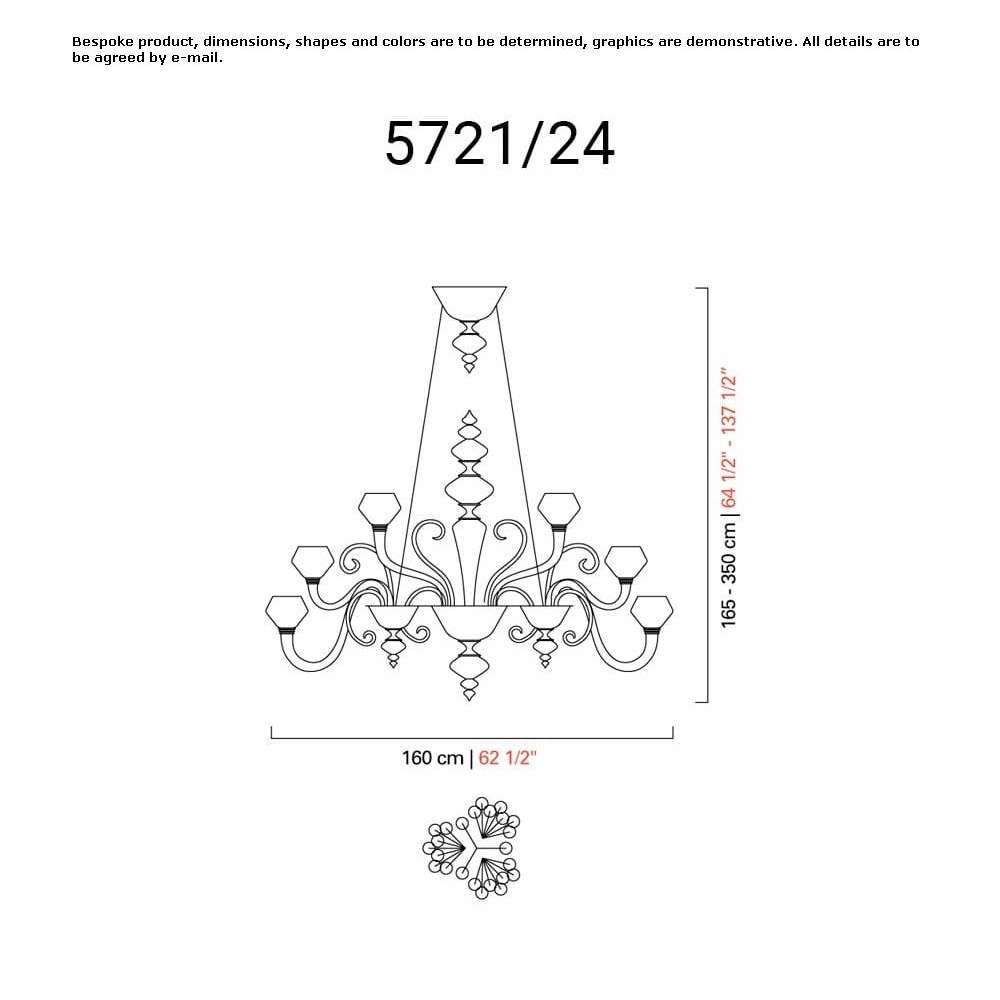 Bespoke product, dimensions, shapes and colors are to be determined, graphics are demonstrative. All details are to be agreed by e-mail.

5721/24

165 - 350 cm | 64 1/2" - 137 1/2"

160 cm | 62 1/2"